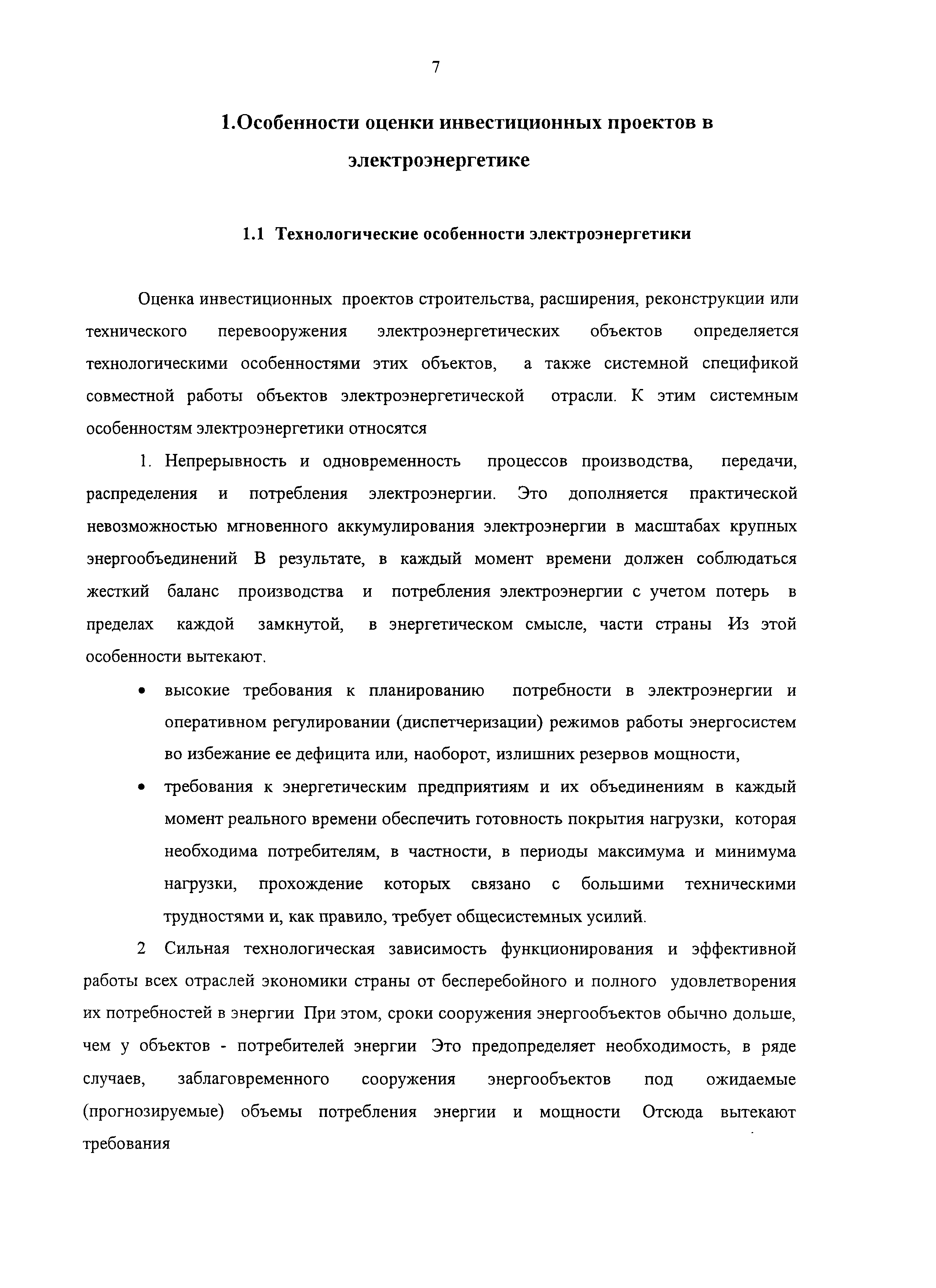 7

1.Особенности оценки инвестиционных проектов в электроэнергетике

1.1 Технологические особенности электроэнергетики

Оценка инвестиционных проектов строительства, расширения, реконструкции или технического перевооружения электроэнергетических объектов определяется технологическими особенностями этих объектов, а также системной спецификой совместной работы объектов электроэнергетической отрасли. К этим системным особенностям электроэнергетики относятся

1. Непрерывность и одновременность процессов производства, передачи, распределения и потребления электроэнергии. Это дополняется практической невозможностью мгновенного аккумулирования электроэнергии в масштабах крупных энергообъединений В результате, в каждый момент времени должен соблюдаться жесткий баланс производства и потребления электроэнергии с учетом потерь в пределах каждой замкнутой, в энергетическом смысле, части страны Из этой особенности вытекают.

• высокие требования к планированию потребности в электроэнергии и оперативном регулировании (диспетчеризации) режимов работы энергосистем во избежание ее дефицита или, наоборот, излишних резервов мощности,

• требования к энергетическим предприятиям и их объединениям в каждый момент реального времени обеспечить готовность покрытия нагрузки, которая необходима потребителям, в частности, в периоды максимума и минимума нагрузки, прохождение которых связано с большими техническими трудностями и, как правило, требует общесистемных усилий.

2 Сильная технологическая зависимость функционирования и эффективной работы всех отраслей экономики страны от бесперебойного и полного удовлетворения их потребностей в энергии При этом, сроки сооружения энергообъектов обычно дольше, чем у объектов - потребителей энергии Это предопределяет необходимость, в ряде случаев, заблаговременного сооружения энергообъектов под ожидаемые (прогнозируемые) объемы потребления энергии и мощности Отсюда вытекают требования